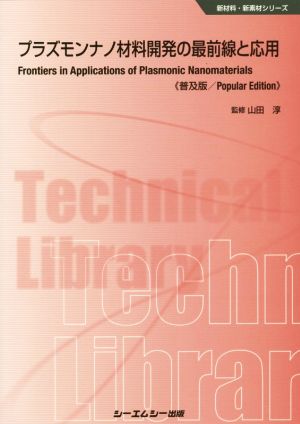 新材料・新素材シリーズ

プラズモンナノ材料開発の最前線と応用

Frontiers in Applications of Plasmonic Nanomaterials

《普及版／Popular Edition》

監修 山田 淳

Technical Library

Techn Librar

シーエムシー出版